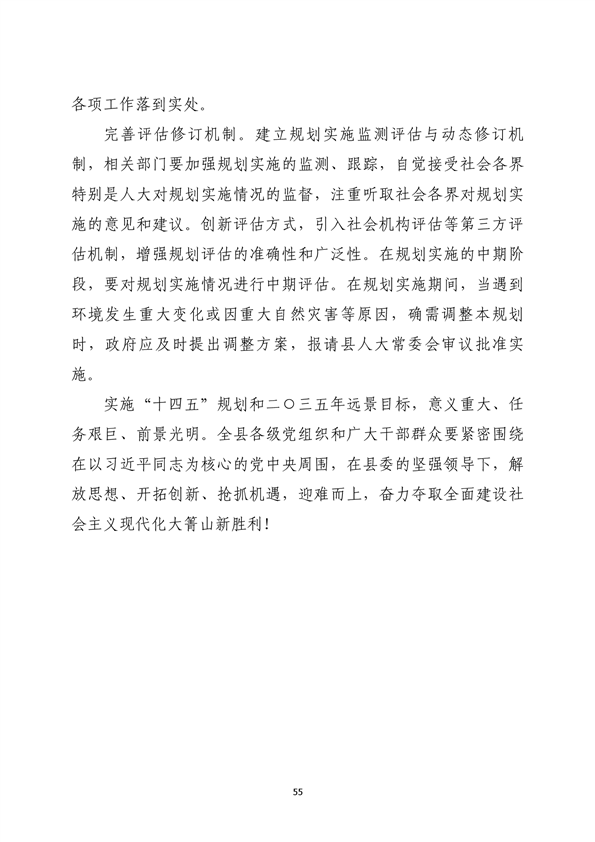 各项工作落到实处。

完善评估修订机制。建立规划实施监测评估与动态修订机制，相关部门要加强规划实施的监测、跟踪，自觉接受社会各界特别是人大对规划实施情况的监督，注重听取社会各界对规划实施的意见和建议。创新评估方式，引入社会机构评估等第三方评估机制，增强规划评估的准确性和广泛性。在规划实施的中期阶段，要对规划实施情况进行中期评估。在规划实施期间，当遇到环境发生重大变化或因重大自然灾害等原因，确需调整本规划时，政府应及时提出调整方案，报请县人大常委会审议批准实施。

实施“十四五”规划和二〇三五年远景目标，意义重大、任务艰巨、前景光明。全县各级党组织和广大干部群众要紧密围绕在以习近平同志为核心的党中央周围，在县委的坚强领导下，解放思想、开拓创新、抢抓机遇，迎难而上，奋力夺取全面建设社会主义现代化大箐山新胜利！

55